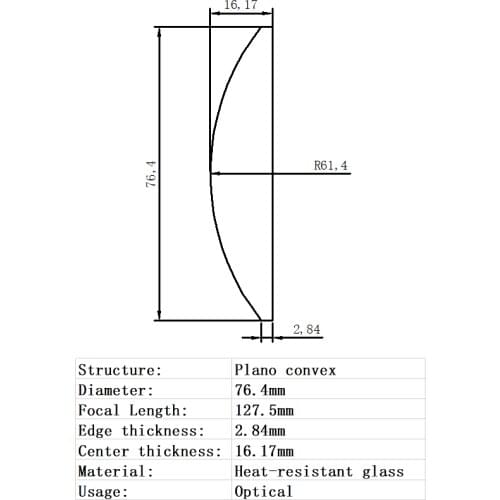 16,17

76,4

R61,4

2,84

| Structure: | Plano convex |
|---|---|
| Diameter: | 76.4mm |
| Focal Length: | 127.5mm |
| Edge thickness: | 2.84mm |
| Center thickness: | 16.17mm |
| Material: | Heat-resistant glass |
| Usage: | Optical |